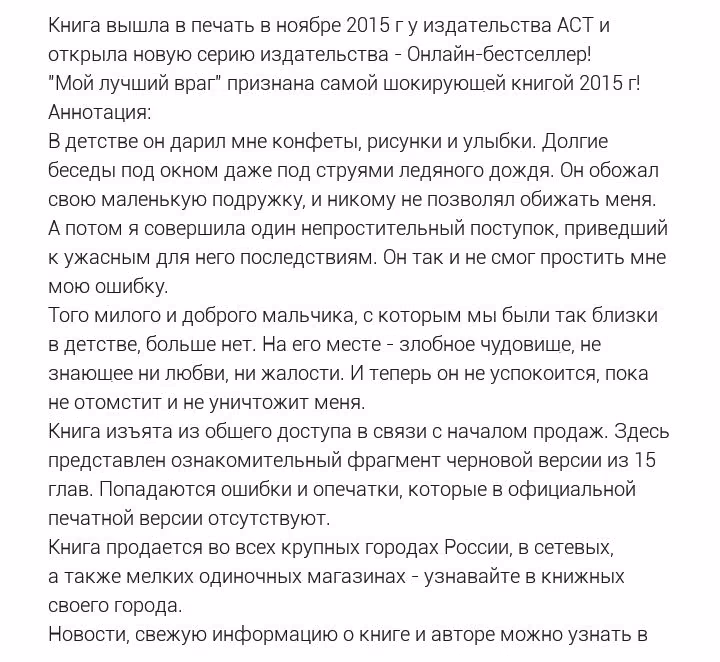 Книга вышла в печать в ноябре 2015 г у издательства АСТ и открыла новую серию издательства - Онлайн-бестселлер!
"Мой лучший враг" признана самой шокирующей книгой 2015 г!
Аннотация:
В детстве он дарил мне конфеты, рисунки и улыбки. Долгие беседы под окном даже под струями ледяного дождя. Он обожал свою маленькую подружку, и никому не позволял обижать меня.
А потом я совершила один непростительный поступок, приведший к ужасным для него последствиям. Он так и не смог простить мне мою ошибку.
Того милого и доброго мальчика, с которым мы были так близки в детстве, больше нет. На его месте - злобное чудовище, не знающее ни любви, ни жалости. И теперь он не успокоится, пока не отомстит и не уничтожит меня.
Книга изъята из общего доступа в связи с началом продаж. Здесь представлен ознакомительный фрагмент черновой версии из 15 глав. Попадаются ошибки и опечатки, которые в официальной печатной версии отсутствуют.
Книга продается во всех крупных городах России, в сетевых, а также мелких одиночных магазинах - узнавайте в книжных своего города.
Новости, свежую информацию о книге и авторе можно узнать в